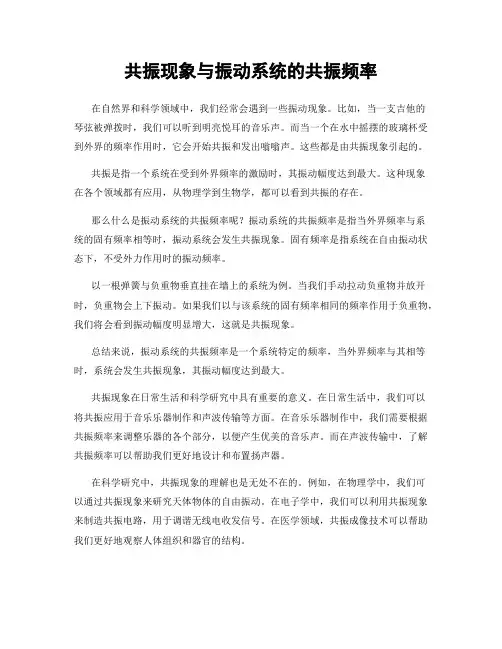 共振现象与振动系统的共振频率

在自然界和科学领域中，我们经常会遇到一些振动现象。比如，当一支吉他的琴弦被弹拨时，我们可以听到明亮悦耳的音乐声。而当一个在水中摇摆的玻璃杯受到外界的频率作用时，它会开始共振和发出嗡嗡声。这些都是由共振现象引起的。

共振是指一个系统在受到外界频率的激励时，其振动幅度达到最大。这种现象在各个领域都有应用，从物理学到生物学，都可以看到共振的存在。

那么什么是振动系统的共振频率呢？振动系统的共振频率是指当外界频率与系统的固有频率相等时，振动系统会发生共振现象。固有频率是指系统在自由振动状态下，不受外力作用时的振动频率。

以一根弹簧与负重物垂直挂在墙上的系统为例。当我们手动拉动负重物并放开时，负重物会上下振动。如果我们以与该系统的固有频率相同的频率作用于负重物，我们将会看到振动幅度明显增大，这就是共振现象。

总结来说，振动系统的共振频率是一个系统特定的频率，当外界频率与其相等时，系统会发生共振现象，其振动幅度达到最大。

共振现象在日常生活和科学研究中具有重要的意义。在日常生活中，我们可以将共振应用于音乐乐器制作和声波传输等方面。在音乐乐器制作中，我们需要根据共振频率来调整乐器的各个部分，以便产生优美的音乐声。而在声波传输中，了解共振频率可以帮助我们更好地设计和布置扬声器。

在科学研究中，共振现象的理解也是无处不在的。例如，在物理学中，我们可以通过共振现象来研究天体物体的自由振动。在电子学中，我们可以利用共振现象来制造共振电路，用于调谐无线电收发信号。在医学领域，共振成像技术可以帮助我们更好地观察人体组织和器官的结构。